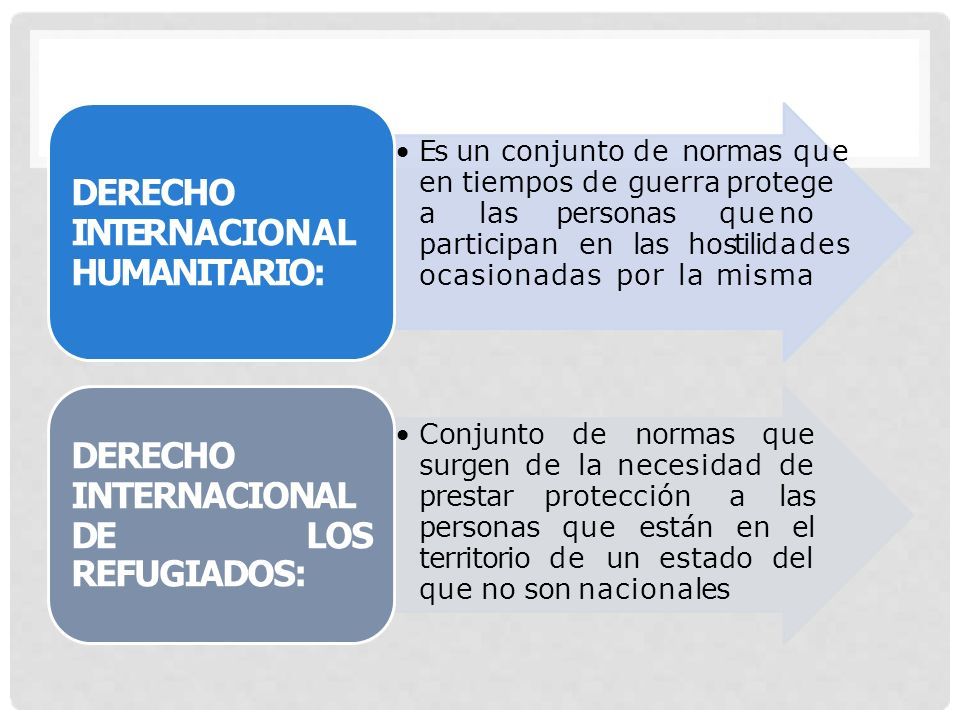 DERECHO INTERNACIONAL HUMANITARIO:

• Es un conjunto de normas que en tiempos de guerra protege a las personas que no participan en las hostilidades ocasionadas por la misma

DERECHO INTERNACIONAL DE LOS REFUGIADOS:

• Conjunto de normas que surgen de la necesidad de prestar protección a las personas que están en el territorio de un estado del que no son nacionales